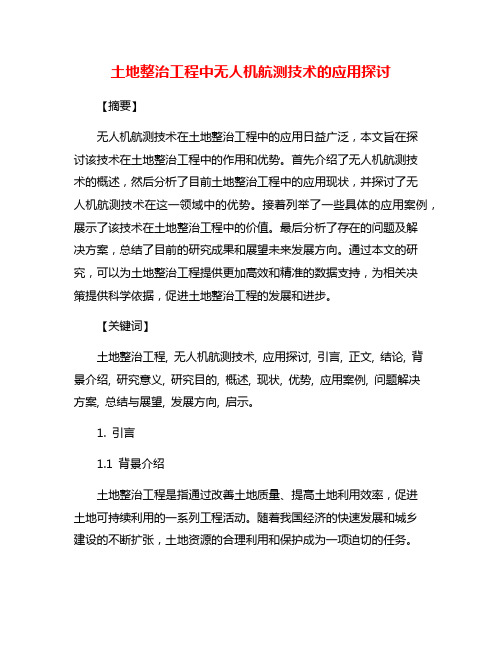 土地整治工程中无人机航测技术的应用探讨

【摘要】

无人机航测技术在土地整治工程中的应用日益广泛，本文旨在探讨该技术在土地整治工程中的作用和优势。首先介绍了无人机航测技术的概述，然后分析了目前土地整治工程中的应用现状，并探讨了无人机航测技术在这一领域中的优势。接着列举了一些具体的应用案例，展示了该技术在土地整治工程中的价值。最后分析了存在的问题及解决方案，总结了目前的研究成果和展望未来发展方向。通过本文的研究，可以为土地整治工程提供更加高效和精准的数据支持，为相关决策提供科学依据，促进土地整治工程的发展和进步。

【关键词】

土地整治工程, 无人机航测技术, 应用探讨, 引言, 正文, 结论, 背景介绍, 研究意义, 研究目的, 概述, 现状, 优势, 应用案例, 问题解决方案, 总结与展望, 发展方向, 启示。

1. 引言

1.1 背景介绍

土地整治工程是指通过改善土地质量、提高土地利用效率，促进土地可持续利用的一系列工程活动。随着我国经济的快速发展和城乡建设的不断扩张，土地资源的合理利用和保护成为一项迫切的任务。